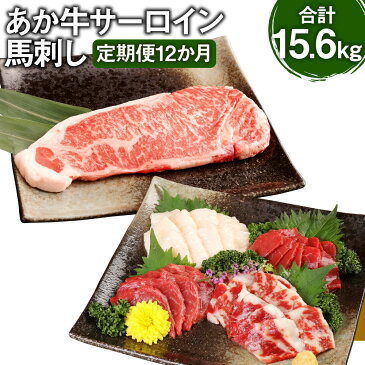 あか牛サーロイン
馬刺し 定期便12か月

合計
15.6kg